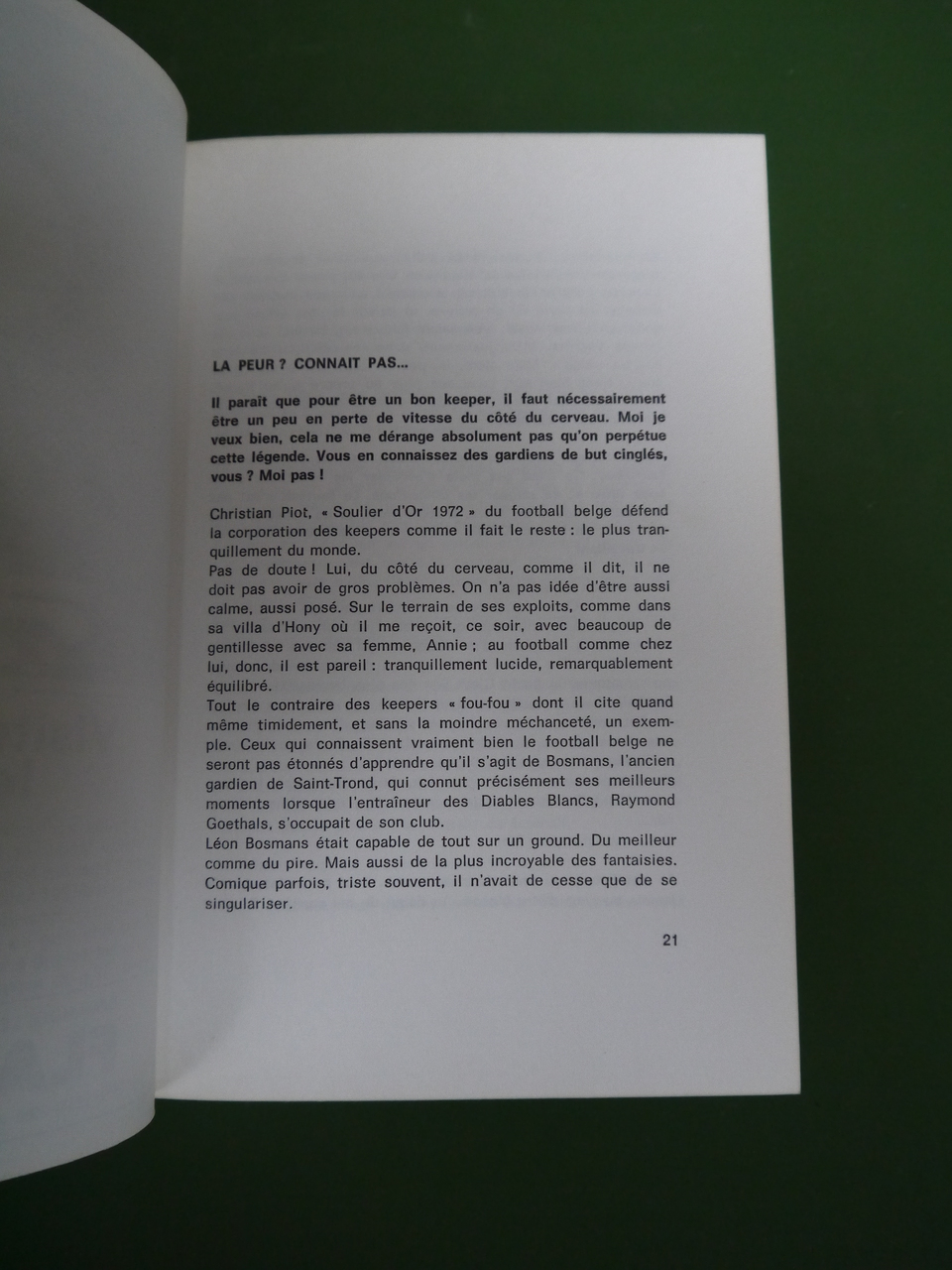 LA PEUR ? CONNAIT PAS...

Il paraît que pour être un bon keeper, il faut nécessairement être un peu en perte de vitesse du côté du cerveau. Moi je veux bien, cela ne me dérange absolument pas qu'on perpétue cette légende. Vous en connaissez des gardiens de but cinglés, vous ? Moi pas !

Christian Piot, « Soulier d'Or 1972 » du football belge défend la corporation des keepers comme il fait le reste : le plus tranquillement du monde.
Pas de doute ! Lui, du côté du cerveau, comme il dit, il ne doit pas avoir de gros problèmes. On n'a pas idée d'être aussi calme, aussi posé. Sur le terrain de ses exploits, comme dans sa villa d'Hony où il me reçoit, ce soir, avec beaucoup de gentillesse avec sa femme, Annie ; au football comme chez lui, donc, il est pareil : tranquillement lucide, remarquablement équilibré.
Tout le contraire des keepers « fou-fou » dont il cite quand même timidement, et sans la moindre méchanceté, un exemple. Ceux qui connaissent vraiment bien le football belge ne seront pas étonnés d'apprendre qu'il s'agit de Bosmans, l'ancien gardien de Saint-Trond, qui connut précisément ses meilleurs moments lorsque l'entraîneur des Diables Blancs, Raymond Goethals, s'occupait de son club.
Léon Bosmans était capable de tout sur un ground. Du meilleur comme du pire. Mais aussi de la plus incroyable des fantaisies. Comique parfois, triste souvent, il n'avait de cesse que de se singulariser.

21